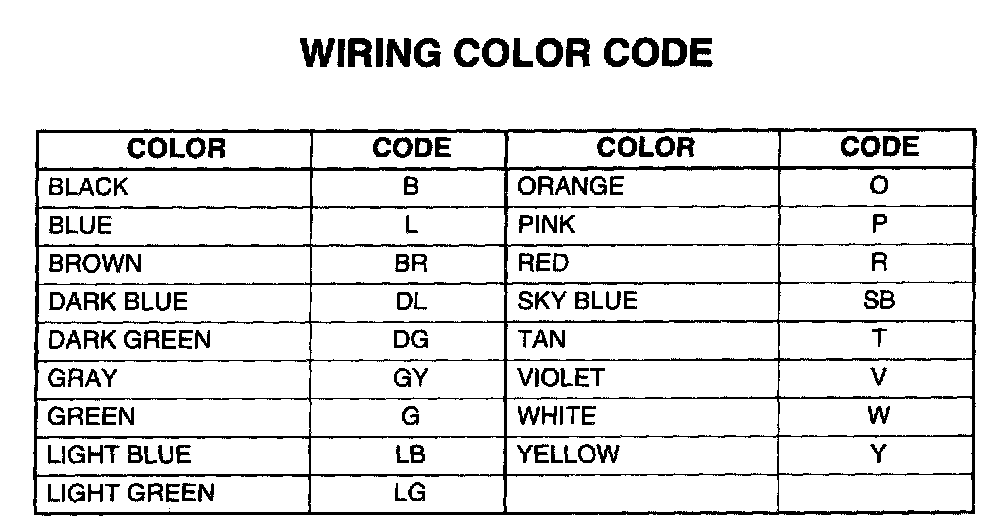 WIRING COLOR CODE

| COLOR | CODE | COLOR | CODE |
|---|---|---|---|
| BLACK | B | ORANGE | O |
| BLUE | L | PINK | P |
| BROWN | BR | RED | R |
| DARK BLUE | DL | SKY BLUE | SB |
| DARK GREEN | DG | TAN | T |
| GRAY | GY | VIOLET | V |
| GREEN | G | WHITE | W |
| LIGHT BLUE | LB | YELLOW | Y |
| LIGHT GREEN | LG | | |